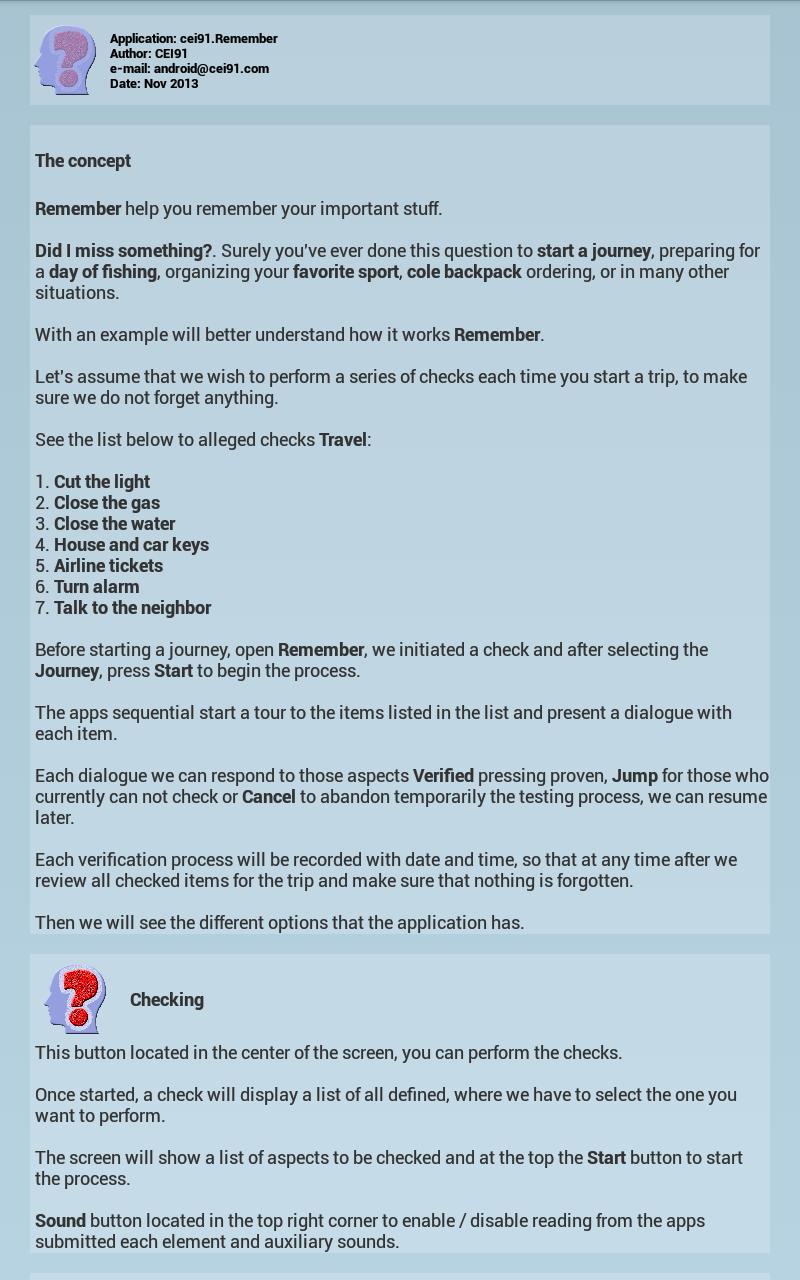 Application: cei91.Remember
Author: CEI91
e-mail: android@cei91.com
Date: Nov 2013

The concept

Remember help you remember your important stuff.

Did I miss something?. Surely you've ever done this question to start a journey, preparing for a day of fishing, organizing your favorite sport, cole backpack ordering, or in many other situations.

With an example will better understand how it works Remember.

Let's assume that we wish to perform a series of checks each time you start a trip, to make sure we do not forget anything.

See the list below to alleged checks Travel:

1. Cut the light
2. Close the gas
3. Close the water
4. House and car keys
5. Airline tickets
6. Turn alarm
7. Talk to the neighbor

Before starting a journey, open Remember, we initiated a check and after selecting the Journey, press Start to begin the process.

The apps sequential start a tour to the items listed in the list and present a dialogue with each item.

Each dialogue we can respond to those aspects Verified pressing proven, Jump for those who currently can not check or Cancel to abandon temporarily the testing process, we can resume later.

Each verification process will be recorded with date and time, so that at any time after we review all checked items for the trip and make sure that nothing is forgotten.

Then we will see the different options that the application has.

Checking

This button located in the center of the screen, you can perform the checks.

Once started, a check will display a list of all defined, where we have to select the one you want to perform.

The screen will show a list of aspects to be checked and at the top the Start button to start the process.

Sound button located in the top right corner to enable / disable reading from the apps submitted each element and auxiliary sounds.